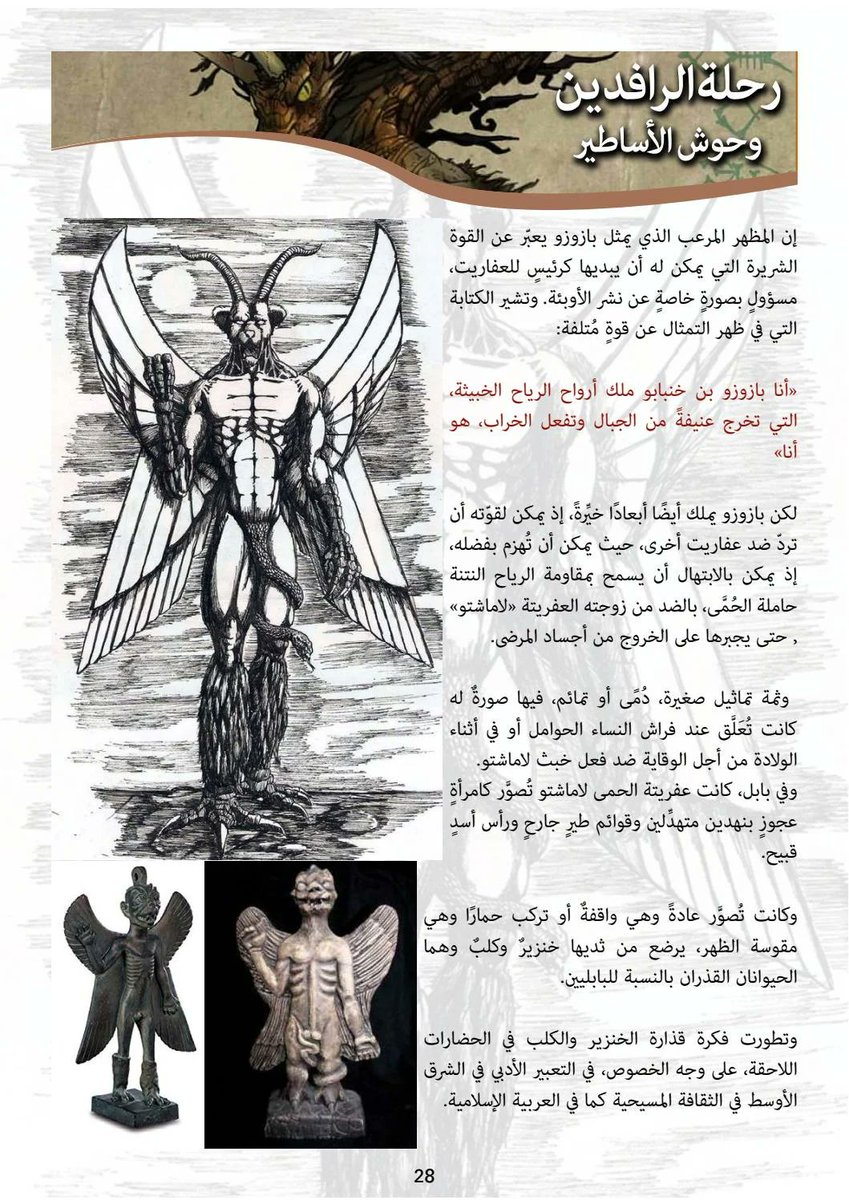 رحلة الرافدين
وحوش الأساطير

إن المظهر المرعب الذي يمثل بازوزو يعبّر عن القوة الشريرة التي يمكن له أن يبديها كرئيسٍ للعفاريت، مسؤولٍ بصورةٍ خاصةٍ عن نشر الأوبئة. وتشير الكتابة التي في ظهر التمثال عن قوةٍ مُتلفة:

«أنا بازوزو بن خنبابو ملك أرواح الرياح الخبيثة، التي تخرج عنيفةً من الجبال وتفعل الخراب، هو أنا»

لكن بازوزو يملك أيضًا أبعادًا خيّرةً، إذ يمكن لقوّته أن تردّ ضد عفاريت أخرى، حيث يمكن أن تُهزم بفضله، إذ يمكن بالابتهال أن يسمح بمقاومة الرياح النتنة حاملة الحُمَّى، بالضد من زوجته العفريتة «لاماشتو» , حتى يجبرها على الخروج من أجساد المرضى.

وثمة تماثيل صغيرة، دُمًى أو تمائم، فيها صورةٌ له كانت تُعَلَّق عند فراش النساء الحوامل أو في أثناء الولادة من أجل الوقاية ضد فعل خبث لاماشتو.
وفي بابل، كانت عفريتة الحمى لاماشتو تُصوَّر كامرأةٍ عجوزٍ بنهدين متهدِّلين وقوائم طيرٍ جارحٍ ورأس أسدٍ قبيح.

وكانت تُصوَّر عادةً وهي واقفةٌ أو تركب حمارًا وهي مقوسة الظهر، يرضع من ثديها خنزيرٌ وكلبٌ وهما الحيوانان القذران بالنسبة للبابليين.

وتطورت فكرة قذارة الخنزير والكلب في الحضارات اللاحقة، على وجه الخصوص، في التعبير الأدبي في الشرق الأوسط في الثقافة المسيحية كما في العربية الإسلامية.

28